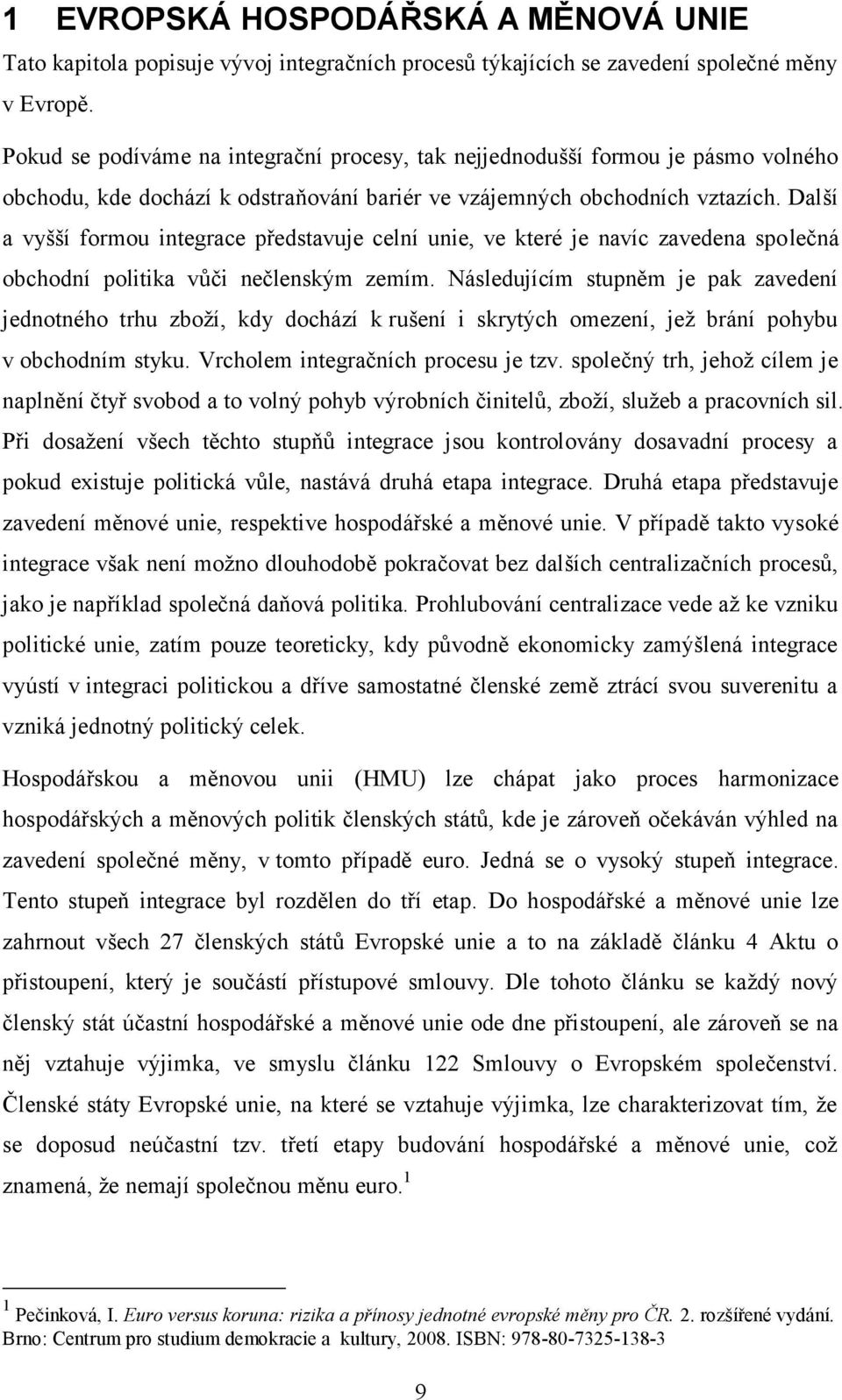 1 EVROPSKÁ HOSPODÁŘSKÁ A MĚNOVÁ UNIE

Tato kapitola popisuje vývoj integračních procesů týkajících se zavedení společné měny v Evropě.

Pokud se podíváme na integrační procesy, tak nejjednodušší formou je pásmo volného obchodu, kde dochází k odstraňování bariér ve vzájemných obchodních vztazích. Další a vyšší formou integrace představuje celní unie, ve které je navíc zavedena společná obchodní politika vůči nečlenským zemím. Následujícím stupněm je pak zavedení jednotného trhu zboží, kdy dochází k rušení i skrytých omezení, jež brání pohybu v obchodním styku. Vrcholem integračních procesu je tzv. společný trh, jehož cílem je naplnění čtyř svobod a to volný pohyb výrobních činitelů, zboží, služeb a pracovních sil. Při dosažení všech těchto stupňů integrace jsou kontrolovány dosavadní procesy a pokud existuje politická vůle, nastává druhá etapa integrace. Druhá etapa představuje zavedení měnové unie, respektive hospodářské a měnové unie. V případě takto vysoké integrace však není možno dlouhodobě pokračovat bez dalších centralizačních procesů, jako je například společná daňová politika. Prohlubování centralizace vede až ke vzniku politické unie, zatím pouze teoreticky, kdy původně ekonomicky zamýšlená integrace vyústí v integraci politickou a dříve samostatné členské země ztrácí svou suverenitu a vzniká jednotný politický celek.

Hospodářskou a měnovou unii (HMU) lze chápat jako proces harmonizace hospodářských a měnových politik členských států, kde je zároveň očekáván výhled na zavedení společné měny, v tomto případě euro. Jedná se o vysoký stupeň integrace. Tento stupeň integrace byl rozdělen do tří etap. Do hospodářské a měnové unie lze zahrnout všech 27 členských států Evropské unie a to na základě článku 4 Aktu o přistoupení, který je součástí přístupové smlouvy. Dle tohoto článku se každý nový členský stát účastní hospodářské a měnové unie ode dne přistoupení, ale zároveň se na něj vztahuje výjimka, ve smyslu článku 122 Smlouvy o Evropském společenství. Členské státy Evropské unie, na které se vztahuje výjimka, lze charakterizovat tím, že se doposud neúčastní tzv. třetí etapy budování hospodářské a měnové unie, což znamená, že nemají společnou měnu euro.$^1$

$^1$ Pečinková, I. Euro versus koruna: rizika a přínosy jednotné evropské měny pro ČR. 2. rozšířené vydání. Brno: Centrum pro studium demokracie a kultury, 2008. ISBN: 978-80-7325-138-3

9